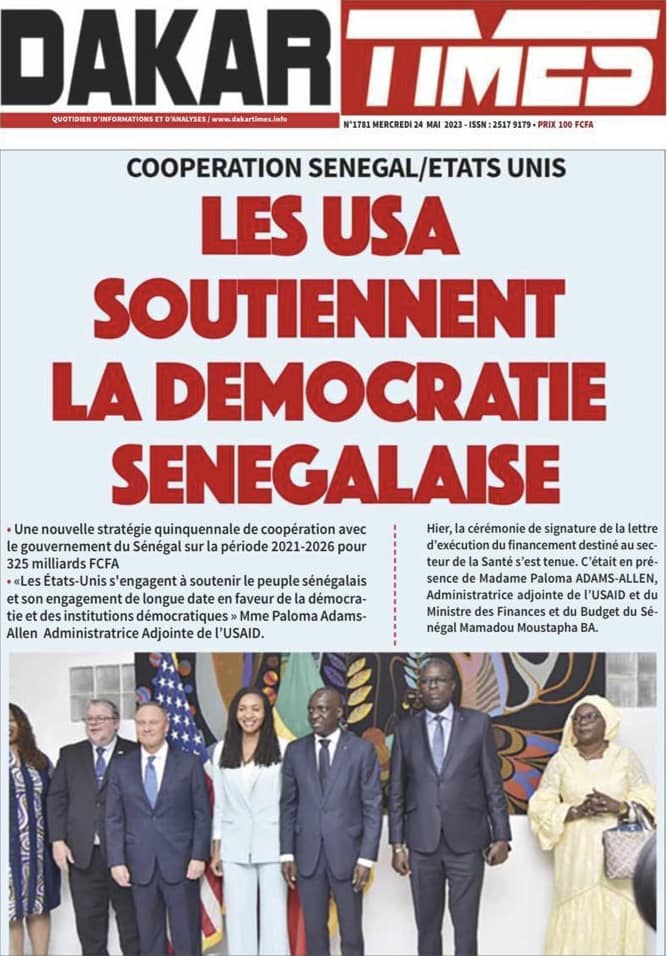 DAKAR TIMES

QUOTIDIEN D'INFORMATIONS ET D'ANALYSES / www.dakartimes.info

N°1781 MERCREDI 24 MAI 2023 - ISSN : 2517 9179 • PRIX 100 FCFA

COOPERATION SENEGAL/ETATS UNIS

LES USA SOUTIENNENT LA DEMOCRATIE SENEGALAISE

• Une nouvelle stratégie quinquennale de coopération avec le gouvernement du Sénégal sur la période 2021-2026 pour 325 milliards FCFA
• «Les États-Unis s'engagent à soutenir le peuple sénégalais et son engagement de longue date en faveur de la démocratie et des institutions démocratiques » Mme Paloma Adams-Allen Administratrice Adjointe de l'USAID.

Hier, la cérémonie de signature de la lettre d'exécution du financement destiné au secteur de la Santé s'est tenue. C'était en présence de Madame Paloma ADAMS-ALLEN, Administratrice adjointe de l'USAID et du Ministre des Finances et du Budget du Sénégal Mamadou Moustapha BA.